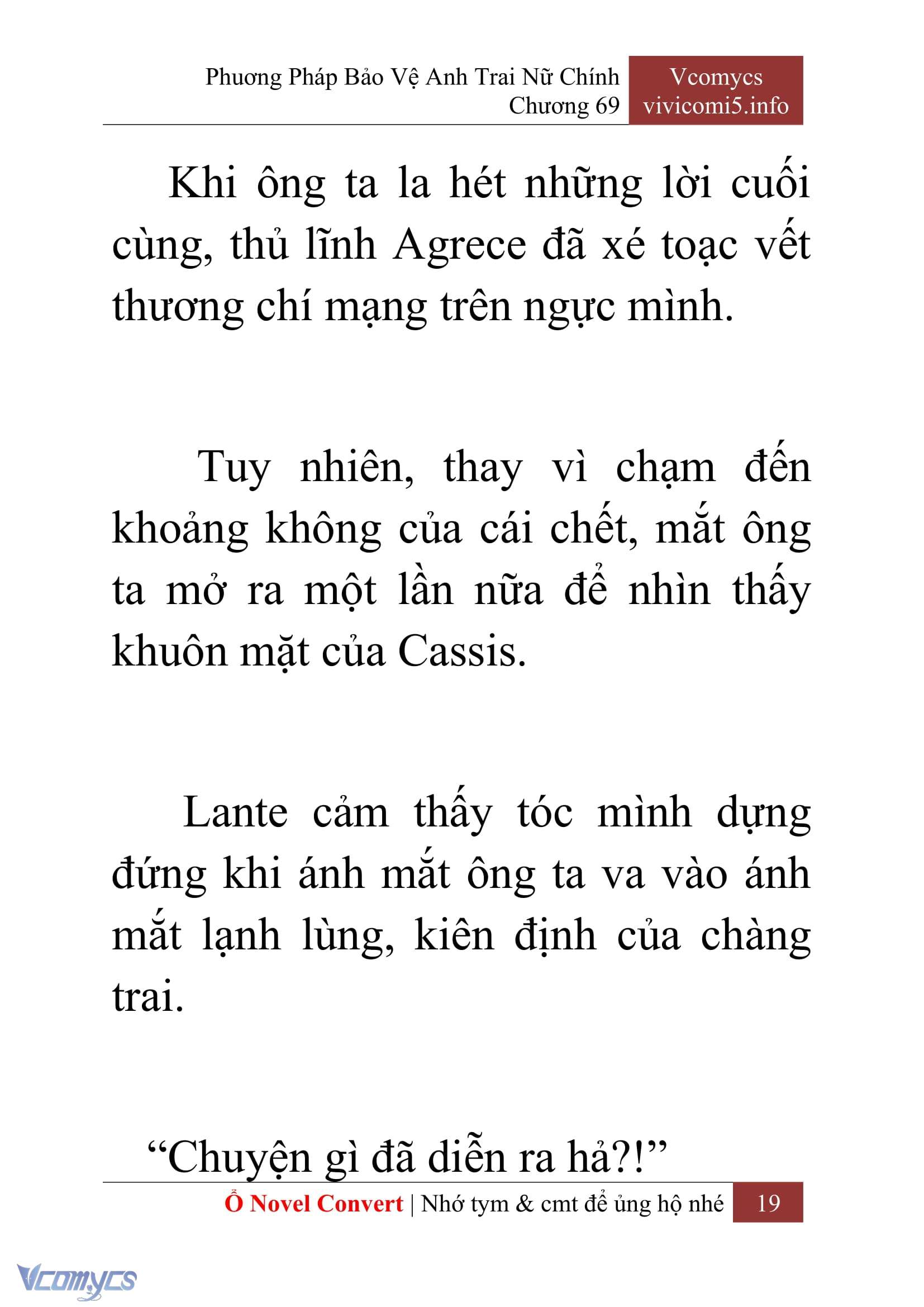 Phương Pháp Bảo Vệ Anh Trai Nữ Chính
Chương 69

Vcomycs
vivicomi5.info

Khi ông ta la hét những lời cuối cùng, thủ lĩnh Agrece đã xé toạc vết thương chí mạng trên ngực mình.

Tuy nhiên, thay vì chạm đến khoảng không của cái chết, mắt ông ta mở ra một lần nữa để nhìn thấy khuôn mặt của Cassis.

Lante cảm thấy tóc mình dựng đứng khi ánh mắt ông ta va vào ánh mắt lạnh lùng, kiên định của chàng trai.

“Chuyện gì đã diễn ra hả?!”

Ổ Novel Convert | Nhớ tym & cmt để ủng hộ nhé 19

Vcomycs